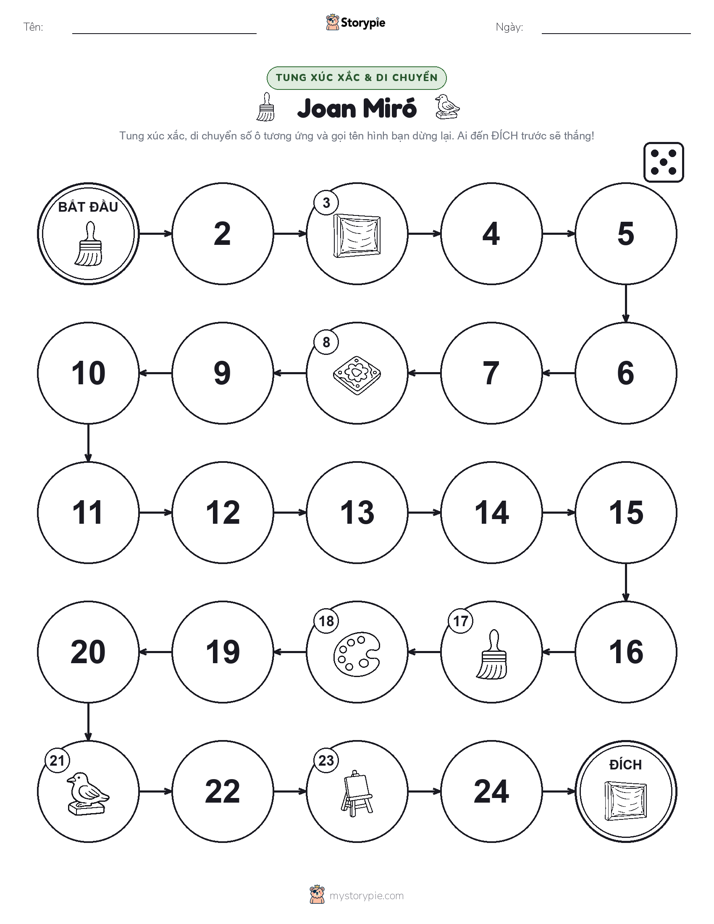 Tên:

Storypie

Ngày:

TUNG XÚC XẮC & DI CHUYỂN

Joan Miró

Tung xúc xắc, di chuyển số ô tương ứng và gọi tên hình bạn dừng lại. Ai đến ĐÍCH trước sẽ thắng!

BẮT ĐẦU

2

3

4

5

6

7

8

9

10

11

12

13

14

15

16

17

18

19

20

21

22

23

24

ĐÍCH

mystorypie.com